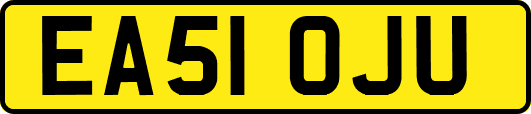 EA51 OJU